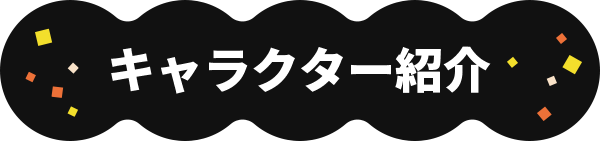 キャラクター紹介